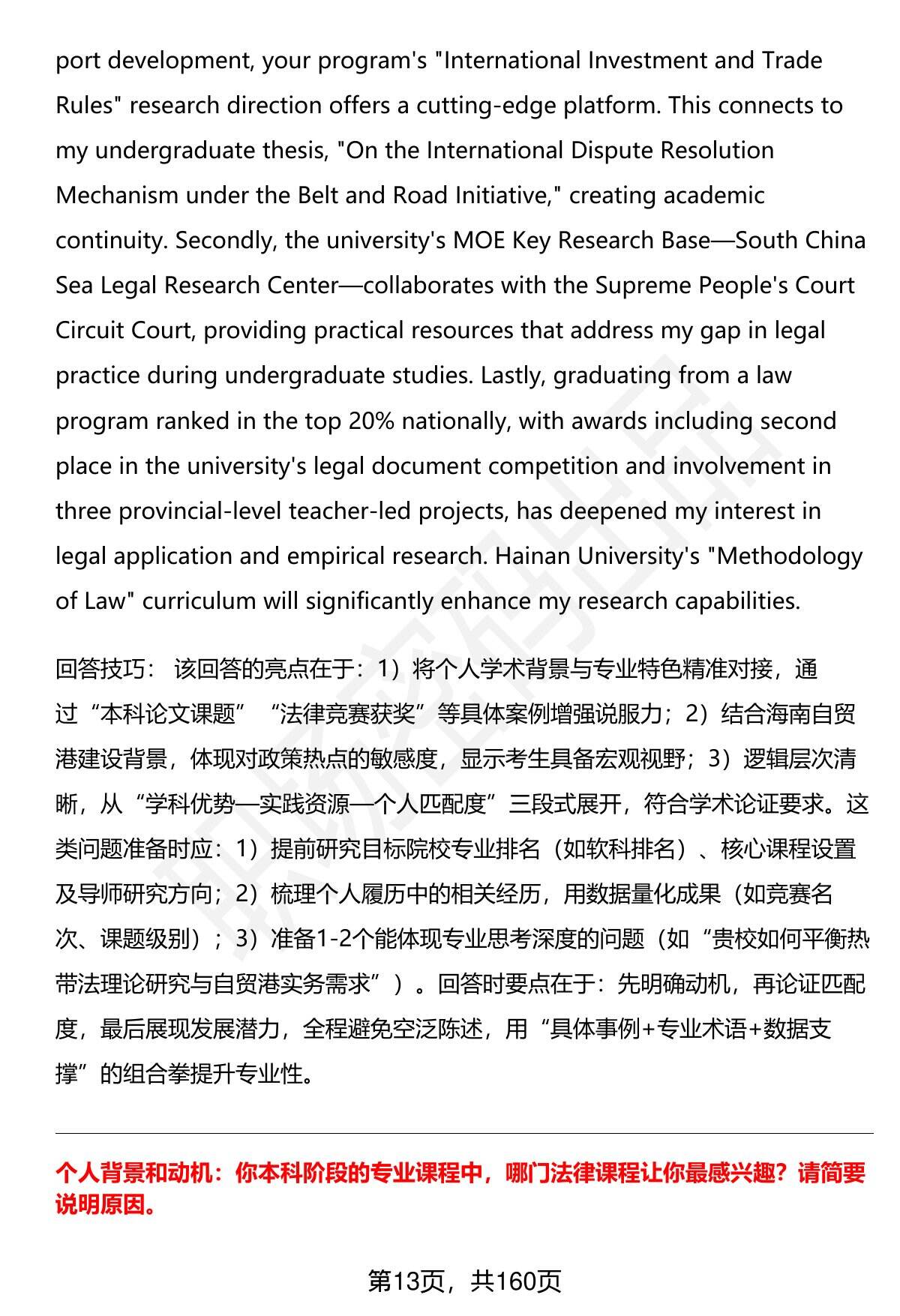 port development, your program's "International Investment and Trade Rules" research direction offers a cutting-edge platform. This connects to my undergraduate thesis, "On the International Dispute Resolution Mechanism under the Belt and Road Initiative," creating academic continuity. Secondly, the university's MOE Key Research Base—South China Sea Legal Research Center—collaborates with the Supreme People's Court Circuit Court, providing practical resources that address my gap in legal practice during undergraduate studies. Lastly, graduating from a law program ranked in the top 20% nationally, with awards including second place in the university's legal document competition and involvement in three provincial-level teacher-led projects, has deepened my interest in legal application and empirical research. Hainan University's "Methodology of Law" curriculum will significantly enhance my research capabilities.

回答技巧： 该回答的亮点在于：1）将个人学术背景与专业特色精准对接，通过“本科论文课题”“法律竞赛获奖”等具体案例增强说服力；2）结合海南自贸港建设背景，体现对政策热点的敏感度，显示考生具备宏观视野；3）逻辑层次清晰，从“学科优势—实践资源—个人匹配度”三段式展开，符合学术论证要求。这类问题准备时应：1）提前研究目标院校专业排名（如软科排名）、核心课程设置及导师研究方向；2）梳理个人履历中的相关经历，用数据量化成果（如竞赛名次、课题级别）；3）准备1-2个能体现专业思考深度的问题（如“贵校如何平衡热带法理论研究与自贸港实务需求”）。回答时要点在于：先明确动机，再论证匹配度，最后展现发展潜力，全程避免空泛陈述，用“具体事例+专业术语+数据支撑”的组合拳提升专业性。

个人背景和动机：你本科阶段的专业课程中，哪门法律课程让你最感兴趣？请简要说明原因。

第13页，共160页